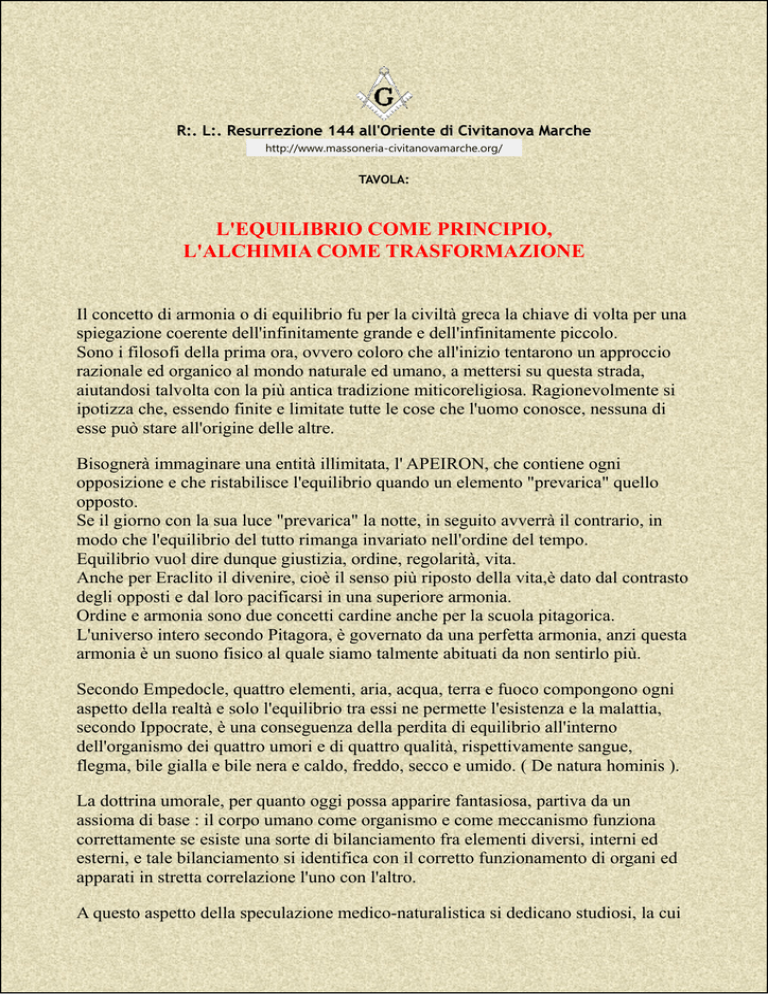 G

R:. L:. Resurrezione 144 all'Oriente di Civitanova Marche
http://www.massoneria-civitanovamarche.org/

TAVOLA:

L'EQUILIBRIO COME PRINCIPIO,
L'ALCHIMIA COME TRASFORMAZIONE

Il concetto di armonia o di equilibrio fu per la civiltà greca la chiave di volta per una spiegazione coerente dell'infinitamente grande e dell'infinitamente piccolo.
Sono i filosofi della prima ora, ovvero coloro che all'inizio tentarono un approccio razionale ed organico al mondo naturale ed umano, a mettersi su questa strada, aiutandosi talvolta con la più antica tradizione miticoreligiosa. Ragionevolmente si ipotizza che, essendo finite e limitate tutte le cose che l'uomo conosce, nessuna di esse può stare all'origine delle altre.

Bisognerà immaginare una entità illimitata, l' APEIRON, che contiene ogni opposizione e che ristabilisce l'equilibrio quando un elemento "prevarica" quello opposto.
Se il giorno con la sua luce "prevarica" la notte, in seguito avverrà il contrario, in modo che l'equilibrio del tutto rimanga invariato nell'ordine del tempo.
Equilibrio vuol dire dunque giustizia, ordine, regolarità, vita.
Anche per Eraclito il divenire, cioè il senso più riposto della vita,è dato dal contrasto degli opposti e dal loro pacificarsi in una superiore armonia.
Ordine e armonia sono due concetti cardine anche per la scuola pitagorica.
L'universo intero secondo Pitagora, è governato da una perfetta armonia, anzi questa armonia è un suono fisico al quale siamo talmente abituati da non sentirlo più.

Secondo Empedocle, quattro elementi, aria, acqua, terra e fuoco compongono ogni aspetto della realtà e solo l'equilibrio tra essi ne permette l'esistenza e la malattia, secondo Ippocrate, è una conseguenza della perdita di equilibrio all'interno dell'organismo dei quattro umori e di quattro qualità, rispettivamente sangue, flegma, bile gialla e bile nera e caldo, freddo, secco e umido. ( De natura hominis ).

La dottrina umorale, per quanto oggi possa apparire fantasiosa, partiva da un assioma di base : il corpo umano come organismo e come meccanismo funziona correttamente se esiste una sorte di bilanciamento fra elementi diversi, interni ed esterni, e tale bilanciamento si identifica con il corretto funzionamento di organi ed apparati in stretta correlazione l'uno con l'altro.

A questo aspetto della speculazione medico-naturalistica si dedicano studiosi, la cui